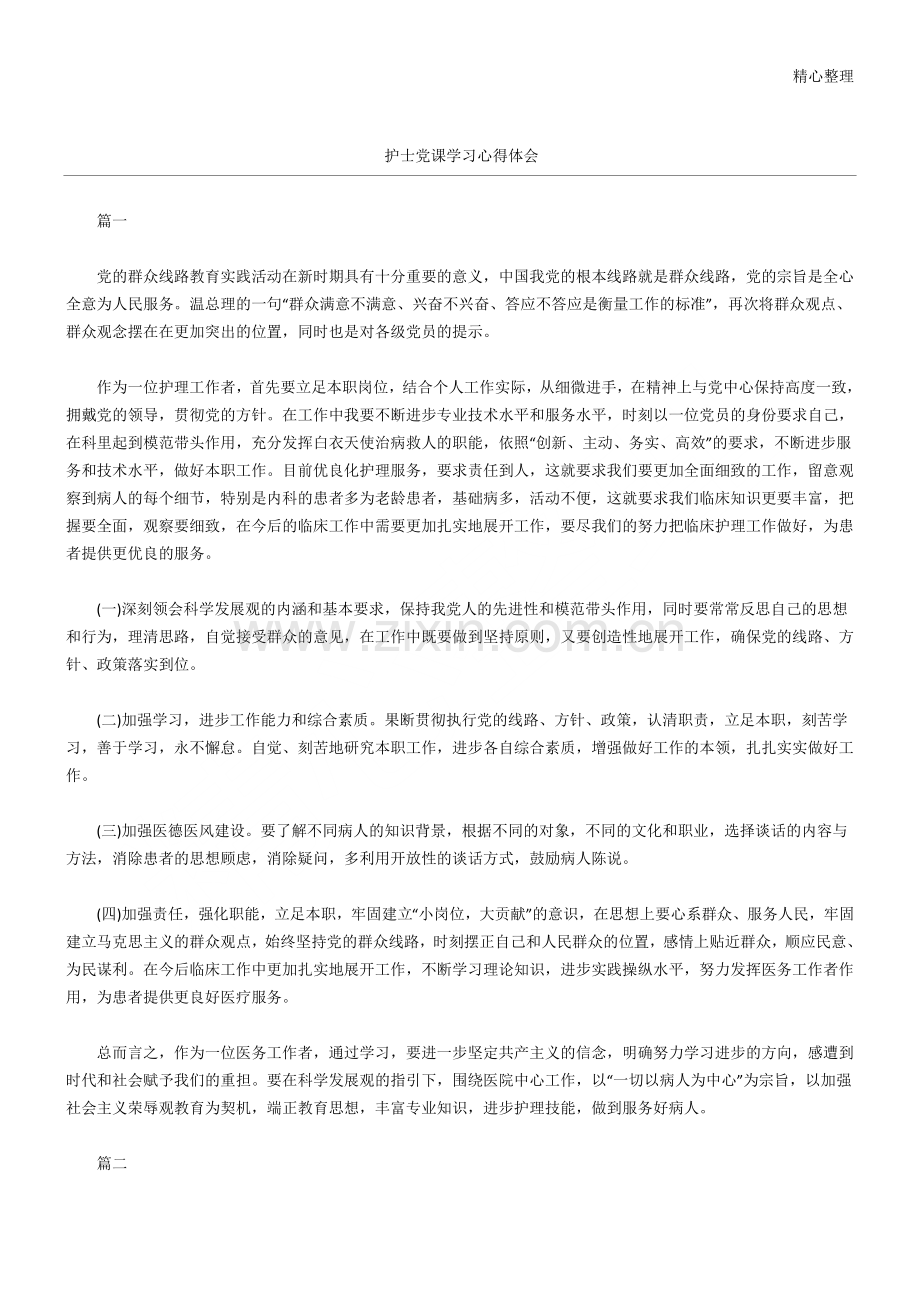 精心整理

护士党课学习心得体会

篇一

党的群众线路教育实践活动在新时期具有十分重要的意义，中国我党的根本线路就是群众线路，党的宗旨是全心全意为人民服务。温总理的一句“群众满意不满意、兴奋不兴奋、答应不答应是衡量工作的标准”，再次将群众观点、群众观念摆在在更加突出的位置，同时也是对各级党员的提示。

作为一位护理工作者，首先要立足本职岗位，结合个人工作实际，从细微进手，在精神上与党中心保持高度一致，拥戴党的领导，贯彻党的方针。在工作中我要不断进步专业技术水平和服务水平，时刻以一位党员的身份要求自己，在科里起到模范带头作用，充分发挥白衣天使治病救人的职能，依照“创新、主动、务实、高效”的要求，不断进步服务和技术水平，做好本职工作。目前优良化护理服务，要求责任到人，这就要求我们要更加全面细致的工作，留意观察到病人的每个细节，特别是内科的患者多为老龄患者，基础病多，活动不便，这就要求我们临床知识更要丰富，把握要全面，观察要细致，在今后的临床工作中需要更加扎实地展开工作，要尽我们的努力把临床护理工作做好，为患者提供更优良的服务。

(一)深刻领会科学发展观的内涵和基本要求，保持我党人的先进性和模范带头作用，同时要常常反思自己的思想和行为，理清思路，自觉接受群众的意见，在工作中既要做到坚持原则，又要创造性地展开工作，确保党的线路、方针、政策落实到位。

(二)加强学习，进步工作能力和综合素质。果断贯彻执行党的线路、方针、政策，认清职责，立足本职，刻苦学习，善于学习，永不懈怠。自觉、刻苦地研究本职工作，进步各自综合素质，增强做好工作的本领，扎扎实实做好工作。

(三)加强医德医风建设。要了解不同病人的知识背景，根据不同的对象，不同的文化和职业，选择谈话的内容与方法，消除患者的思想顾虑，消除疑问，多利用开放性的谈话方式，鼓励病人陈说。

(四)加强责任，强化职能，立足本职，牢固建立“小岗位，大贡献”的意识，在思想上要心系群众、服务人民，牢固建立马克思主义的群众观点，始终坚持党的群众线路，时刻摆正自己和人民群众的位置，感情上贴近群众，顺应民意、为民谋利。在今后临床工作中更加扎实地展开工作，不断学习理论知识，进步实践操纵水平，努力发挥医务工作者作用，为患者提供更良好医疗服务。

总而言之，作为一位医务工作者，通过学习，要进一步坚定共产主义的信念，明确努力学习进步的方向，感遭到时代和社会赋予我们的重担。要在科学发展观的指引下，围绕医院中心工作，以“一切以病人为中心”为宗旨，以加强社会主义荣辱观教育为契机，端正教育思想，丰富专业知识，进步护理技能，做到服务好病人。

篇二

www.zixin.com.cn